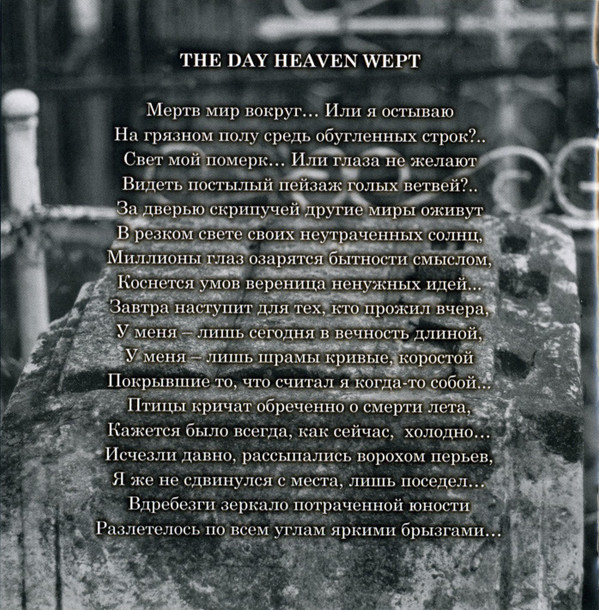 THE DAY HEAVEN WEPT

Мертв мир вокруг… Или я остываю
На грязном полу средь обугленных строк?..
Свет мой померк… Или глаза не желают
Видеть постылый пейзаж голых ветвей?..
За дверью скрипучей другие миры оживут
В резком свете своих неутраченных солнц,
Миллионы глаз озарятся бытности смыслом,
Коснется умов вереница ненужных идей…
Завтра наступит для тех, кто прожил вчера,
У меня – лишь сегодня в вечность длиной,
У меня – лишь шрамы кривые, коростой
Покрывшие то, что считал я когда-то собой…
Птицы кричат обреченно о смерти лета,
Кажется было всегда, как сейчас, холодно…
Исчезли давно, рассыпались ворохом перьев,
Я же не сдвинулся с места, лишь поседел…
Вдребезги зеркало потраченной юности
Разлетелось по всем углам яркими брызгами…